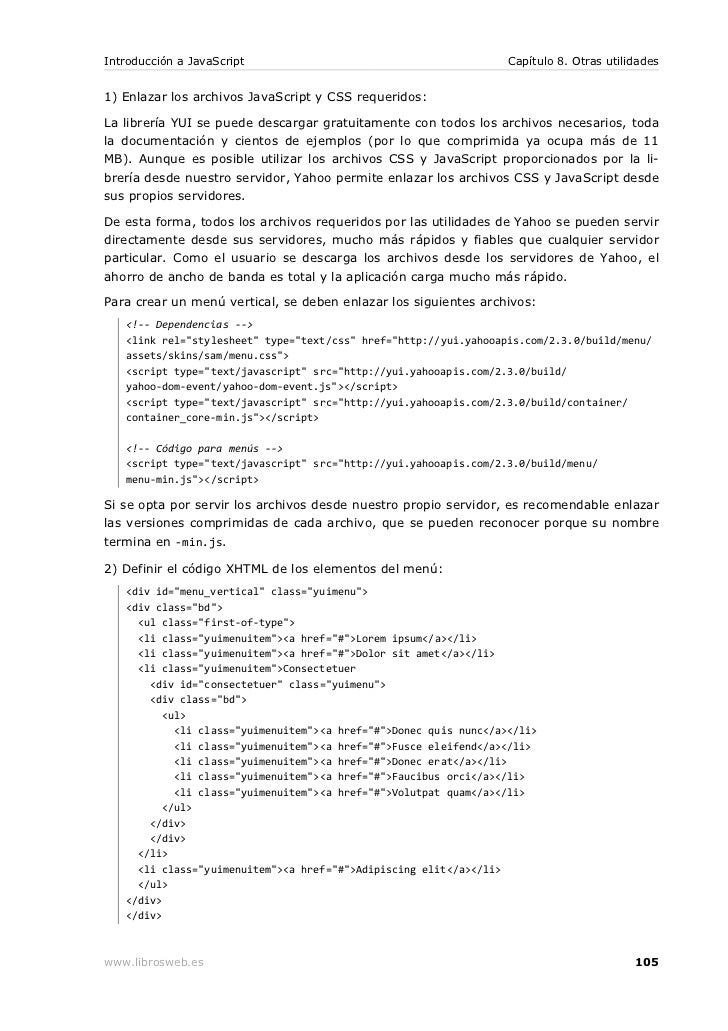 Introducción a JavaScript Capítulo 8. Otras utilidades

1) Enlazar los archivos JavaScript y CSS requeridos:

La librería YUI se puede descargar gratuitamente con todos los archivos necesarios, toda la documentación y cientos de ejemplos (por lo que comprimida ya ocupa más de 11 MB). Aunque es posible utilizar los archivos CSS y JavaScript proporcionados por la librería desde nuestro servidor, Yahoo permite enlazar los archivos CSS y JavaScript desde sus propios servidores.

De esta forma, todos los archivos requeridos por las utilidades de Yahoo se pueden servir directamente desde sus servidores, mucho más rápidos y fiables que cualquier servidor particular. Como el usuario se descarga los archivos desde los servidores de Yahoo, el ahorro de ancho de banda es total y la aplicación carga mucho más rápido.

Para crear un menú vertical, se deben enlazar los siguientes archivos:

<!-- Dependencias -->
<link rel="stylesheet" type="text/css" href="http://yui.yahooapis.com/2.3.0/build/menu/
assets/skins/sam/menu.css">
<script type="text/javascript" src="http://yui.yahooapis.com/2.3.0/build/
yahoo-dom-event/yahoo-dom-event.js"></script>
<script type="text/javascript" src="http://yui.yahooapis.com/2.3.0/build/container/
container_core-min.js"></script>

<!-- Código para menús -->
<script type="text/javascript" src="http://yui.yahooapis.com/2.3.0/build/menu/
menu-min.js"></script>

Si se opta por servir los archivos desde nuestro propio servidor, es recomendable enlazar las versiones comprimidas de cada archivo, que se pueden reconocer porque su nombre termina en -min.js.

2) Definir el código XHTML de los elementos del menú:

<div id="menu_vertical" class="yuimenu">
<div class="bd">
  <ul class="first-of-type">
  <li class="yuimenuitem"><a href="#">Lorem ipsum</a></li>
  <li class="yuimenuitem"><a href="#">Dolor sit amet</a></li>
  <li class="yuimenuitem">Consectetuer
    <div id="consectetuer" class="yuimenu">
    <div class="bd">
      <ul>
        <li class="yuimenuitem"><a href="#">Donec quis nunc</a></li>
        <li class="yuimenuitem"><a href="#">Fusce eleifend</a></li>
        <li class="yuimenuitem"><a href="#">Donec erat</a></li>
        <li class="yuimenuitem"><a href="#">Faucibus orci</a></li>
        <li class="yuimenuitem"><a href="#">Volutpat quam</a></li>
      </ul>
    </div>
    </div>
  </li>
  <li class="yuimenuitem"><a href="#">Adipiscing elit</a></li>
  </ul>
</div>
</div>

www.librosweb.es 105